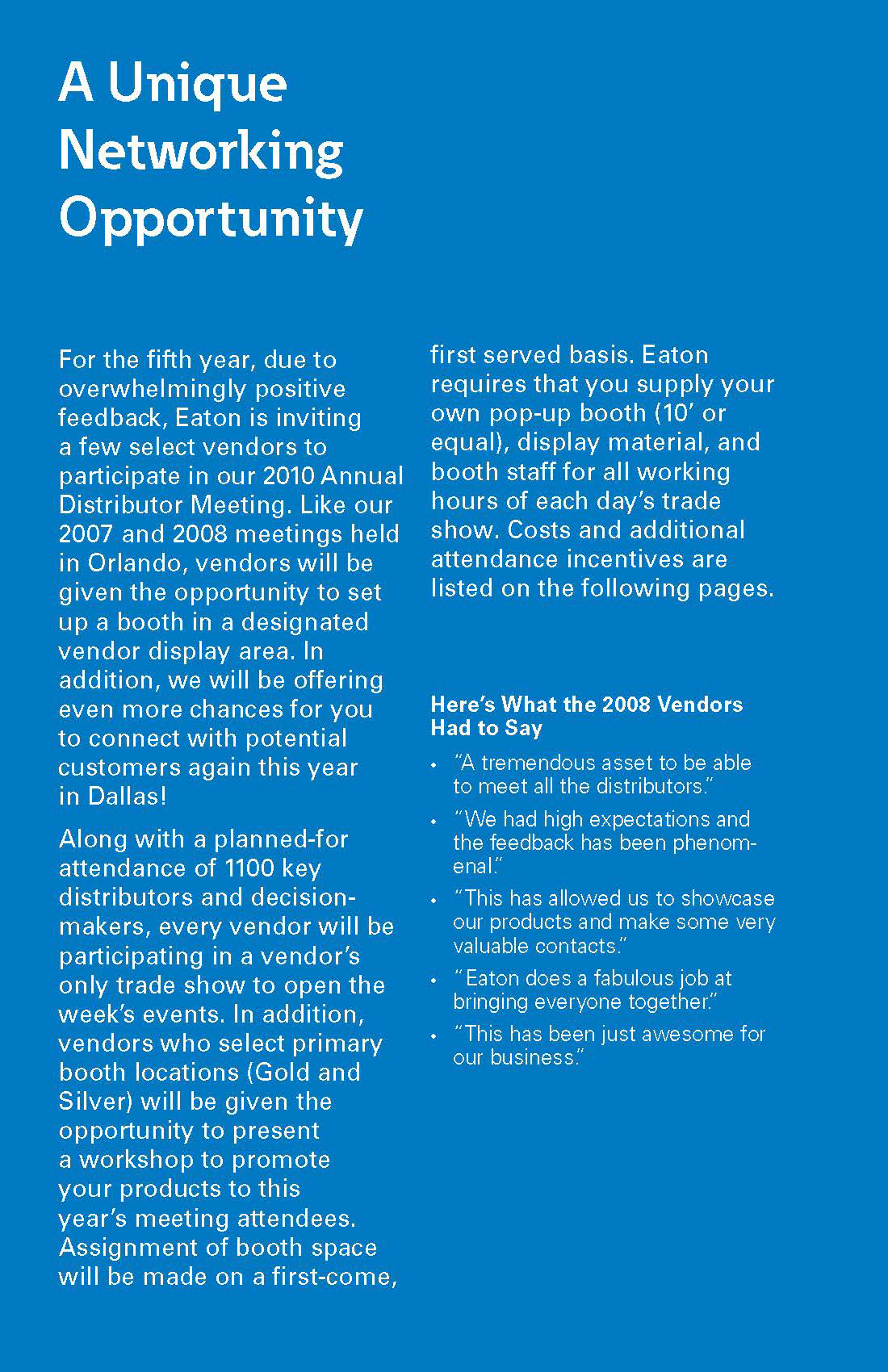 A Unique Networking Opportunity

For the fifth year, due to overwhelmingly positive feedback, Eaton is inviting a few select vendors to participate in our 2010 Annual Distributor Meeting. Like our 2007 and 2008 meetings held in Orlando, vendors will be given the opportunity to set up a booth in a designated vendor display area. In addition, we will be offering even more chances for you to connect with potential customers again this year in Dallas!

Along with a planned-for attendance of 1100 key distributors and decision-makers, every vendor will be participating in a vendor's only trade show to open the week's events. In addition, vendors who select primary booth locations (Gold and Silver) will be given the opportunity to present a workshop to promote your products to this year's meeting attendees. Assignment of booth space will be made on a first-come, first served basis. Eaton requires that you supply your own pop-up booth (10' or equal), display material, and booth staff for all working hours of each day's trade show. Costs and additional attendance incentives are listed on the following pages.

Here's What the 2008 Vendors Had to Say

• "A tremendous asset to be able to meet all the distributors."
• "We had high expectations and the feedback has been phenomenal."
• "This has allowed us to showcase our products and make some very valuable contacts."
• "Eaton does a fabulous job at bringing everyone together."
• "This has been just awesome for our business."